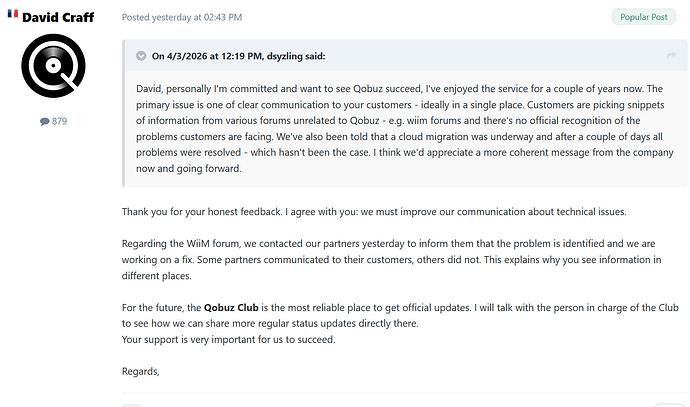 David Craff

879

Posted yesterday at 02:43 PM

Popular Post

On 4/3/2026 at 12:19 PM, dsyzling said:

David, personally I'm committed and want to see Qobuz succeed, I've enjoyed the service for a couple of years now. The primary issue is one of clear communication to your customers - ideally in a single place. Customers are picking snippets of information from various forums unrelated to Qobuz - e.g. wiim forums and there's no official recognition of the problems customers are facing. We've also been told that a cloud migration was underway and after a couple of days all problems were resolved - which hasn't been the case. I think we'd appreciate a more coherent message from the company now and going forward.

Thank you for your honest feedback. I agree with you: we must improve our communication about technical issues.

Regarding the WiiM forum, we contacted our partners yesterday to inform them that the problem is identified and we are working on a fix. Some partners communicated to their customers, others did not. This explains why you see information in different places.

For the future, the Qobuz Club is the most reliable place to get official updates. I will talk with the person in charge of the Club to see how we can share more regular status updates directly there.
Your support is very important for us to succeed.

Regards,